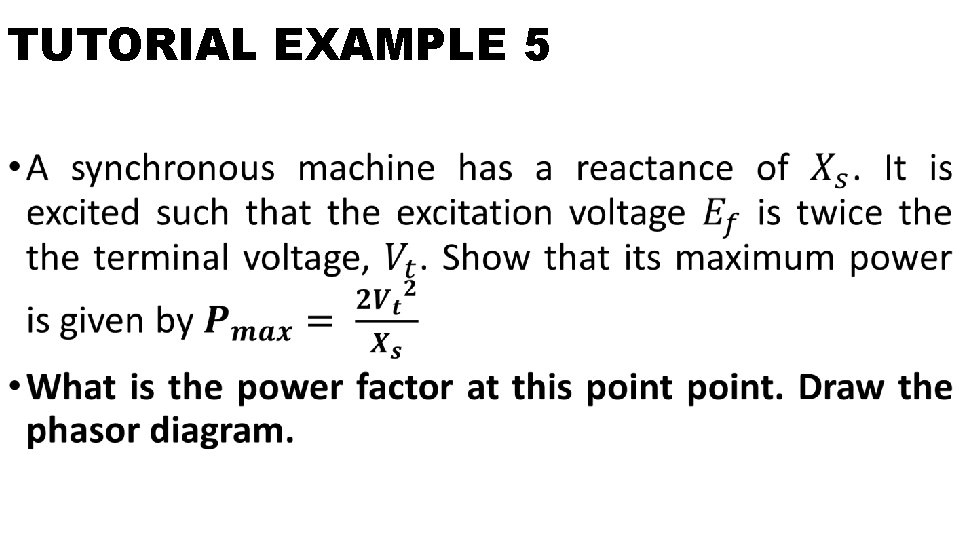 TUTORIAL EXAMPLE 5

• A synchronous machine has a reactance of $X_s$. It is excited such that the excitation voltage $E_f$ is twice the the terminal voltage, $V_t$. Show that its maximum power is given by $P_{max} = \frac{2V_t^2}{X_s}$

• What is the power factor at this point point. Draw the phasor diagram.